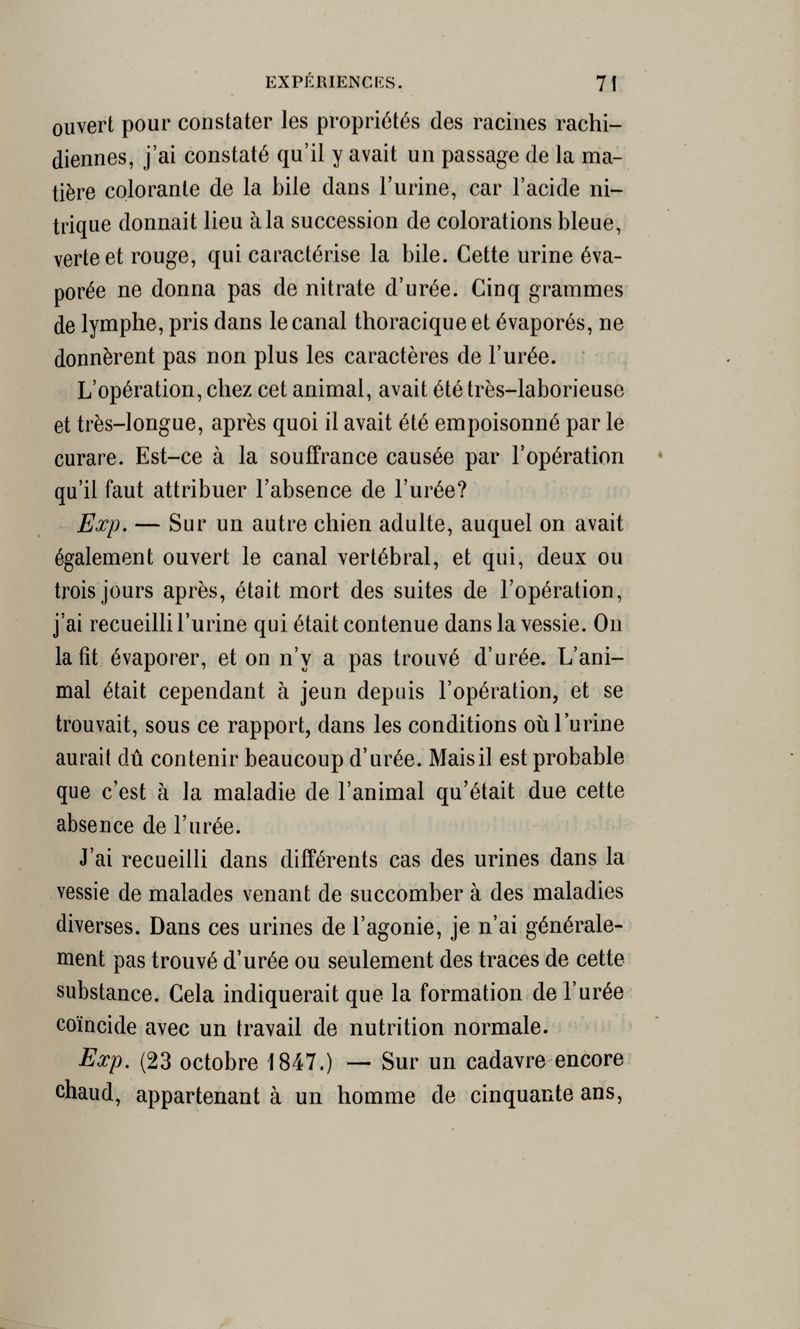 EXPÉRIENCES. 71

ouvert pour constater les propriétés des racines rachidiennes, j'ai constaté qu'il y avait un passage de la matière colorante de la bile dans l'urine, car l'acide nitrique donnait lieu à la succession de colorations bleue, verte et rouge, qui caractérise la bile. Cette urine évaporée ne donna pas de nitrate d'urée. Cinq grammes de lymphe, pris dans le canal thoracique et évaporés, ne donnèrent pas non plus les caractères de l'urée.

L'opération, chez cet animal, avait été très-laborieuse et très-longue, après quoi il avait été empoisonné par le curare. Est-ce à la souffrance causée par l'opération qu'il faut attribuer l'absence de l'urée?

Exp. — Sur un autre chien adulte, auquel on avait également ouvert le canal vertébral, et qui, deux ou trois jours après, était mort des suites de l'opération, j'ai recueilli l'urine qui était contenue dans la vessie. On la fit évaporer, et on n'y a pas trouvé d'urée. L'animal était cependant à jeun depuis l'opération, et se trouvait, sous ce rapport, dans les conditions où l'urine aurait dû contenir beaucoup d'urée. Mais il est probable que c'est à la maladie de l'animal qu'était due cette absence de l'urée.

J'ai recueilli dans différents cas des urines dans la vessie de malades venant de succomber à des maladies diverses. Dans ces urines de l'agonie, je n'ai généralement pas trouvé d'urée ou seulement des traces de cette substance. Cela indiquerait que la formation de l'urée coïncide avec un travail de nutrition normale.

Exp. (23 octobre 1847.) — Sur un cadavre encore chaud, appartenant à un homme de cinquante ans,